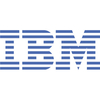 IBM